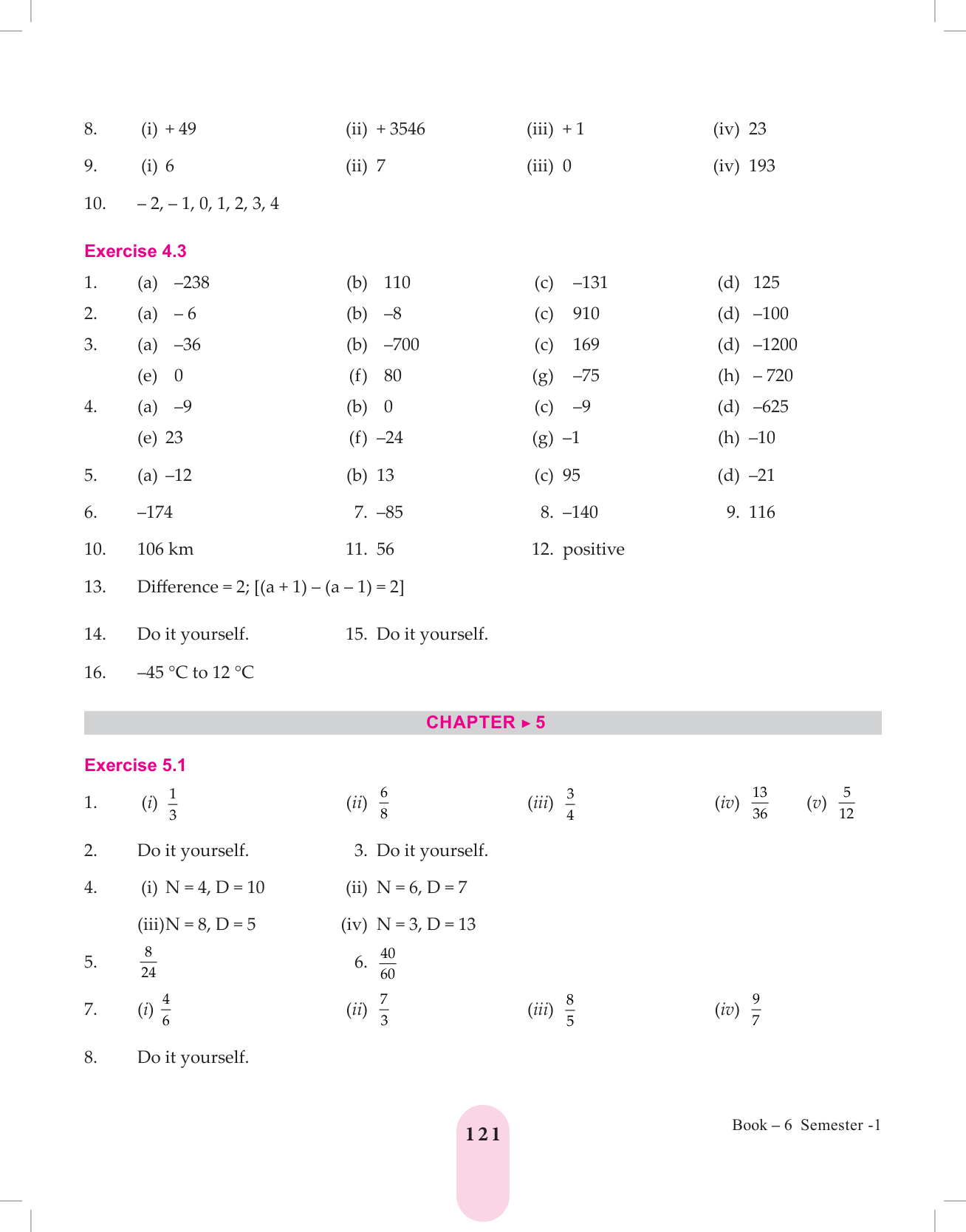 8. (i) + 49 (ii) + 3546 (iii) + 1 (iv) 23

9. (i) 6 (ii) 7 (iii) 0 (iv) 193

10. – 2, – 1, 0, 1, 2, 3, 4

Exercise 4.3

1. (a) –238 (b) 110 (c) –131 (d) 125

2. (a) – 6 (b) –8 (c) 910 (d) –100

3. (a) –36 (b) –700 (c) 169 (d) –1200
(e) 0 (f) 80 (g) –75 (h) – 720

4. (a) –9 (b) 0 (c) –9 (d) –625
(e) 23 (f) –24 (g) –1 (h) –10

5. (a) –12 (b) 13 (c) 95 (d) –21

6. –174 7. –85 8. –140 9. 116

10. 106 km 11. 56 12. positive

13. Difference = 2; [(a + 1) – (a – 1) = 2]

14. Do it yourself. 15. Do it yourself.

16. –45 °C to 12 °C

CHAPTER ▸ 5

Exercise 5.1

1. (i) $\frac{1}{3}$ (ii) $\frac{6}{8}$ (iii) $\frac{3}{4}$ (iv) $\frac{13}{36}$ (v) $\frac{5}{12}$

2. Do it yourself. 3. Do it yourself.

4. (i) N = 4, D = 10 (ii) N = 6, D = 7
(iii)N = 8, D = 5 (iv) N = 3, D = 13

5. $\frac{8}{24}$ 6. $\frac{40}{60}$

7. (i) $\frac{4}{6}$ (ii) $\frac{7}{3}$ (iii) $\frac{8}{5}$ (iv) $\frac{9}{7}$

8. Do it yourself.

121

Book – 6 Semester -1